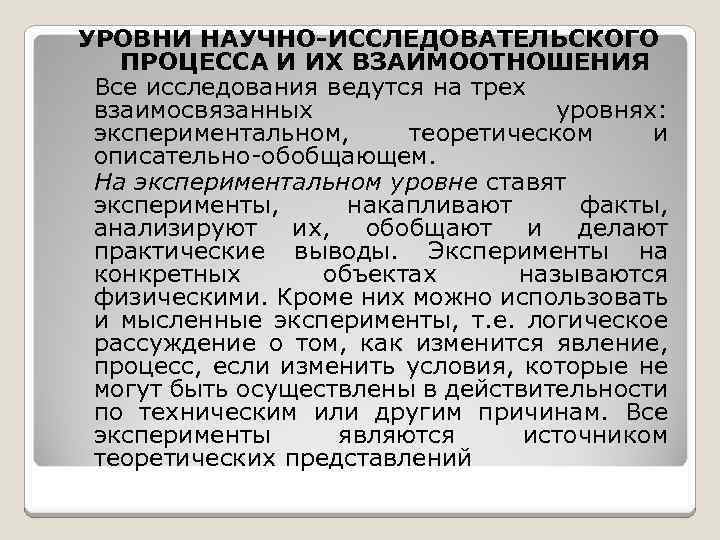 УРОВНИ НАУЧНО-ИССЛЕДОВАТЕЛЬСКОГО ПРОЦЕССА И ИХ ВЗАИМООТНОШЕНИЯ

Все исследования ведутся на трех взаимосвязанных уровнях: экспериментальном, теоретическом и описательно-обобщающем.

На экспериментальном уровне ставят эксперименты, накапливают факты, анализируют их, обобщают и делают практические выводы. Эксперименты на конкретных объектах называются физическими. Кроме них можно использовать и мысленные эксперименты, т.е. логическое рассуждение о том, как изменится явление, процесс, если изменить условия, которые не могут быть осуществлены в действительности по техническим или другим причинам. Все эксперименты являются источником теоретических представлений